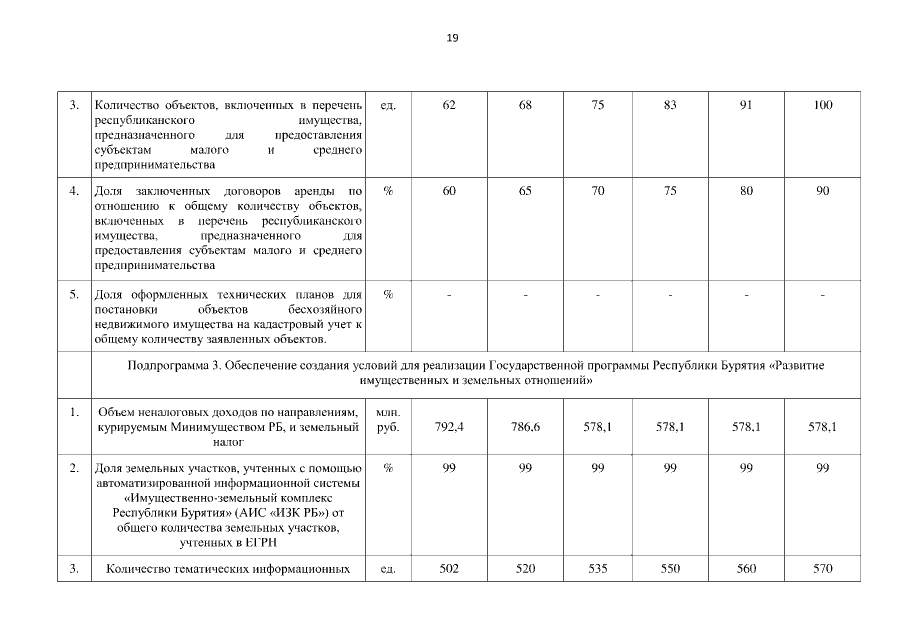 19

| 3. | Количество объектов, включенных в перечень республиканского имущества, предназначенного для предоставления субъектам малого и среднего предпринимательства | ед. | 62 | 68 | 75 | 83 | 91 | 100 |
|---|---|---|---|---|---|---|---|---|
| 4. | Доля заключенных договоров аренды по отношению к общему количеству объектов, включенных в перечень республиканского имущества, предназначенного для предоставления субъектам малого и среднего предпринимательства | % | 60 | 65 | 70 | 75 | 80 | 90 |
| 5. | Доля оформленных технических планов для постановки объектов бесхозяйного недвижимого имущества на кадастровый учет к общему количеству заявленных объектов. | % | - | - | - | - | - | - |
| | Подпрограмма 3. Обеспечение создания условий для реализации Государственной программы Республики Бурятия «Развитие имущественных и земельных отношений» | | | | | | | |
| 1. | Объем неналоговых доходов по направлениям, курируемым Минимуществом РБ, и земельный налог | млн. руб. | 792,4 | 786,6 | 578,1 | 578,1 | 578,1 | 578,1 |
| 2. | Доля земельных участков, учтенных с помощью автоматизированной информационной системы «Имущественно-земельный комплекс Республики Бурятия» (АИС «ИЗК РБ») от общего количества земельных участков, учтенных в ЕГРН | % | 99 | 99 | 99 | 99 | 99 | 99 |
| 3. | Количество тематических информационных | ед. | 502 | 520 | 535 | 550 | 560 | 570 |